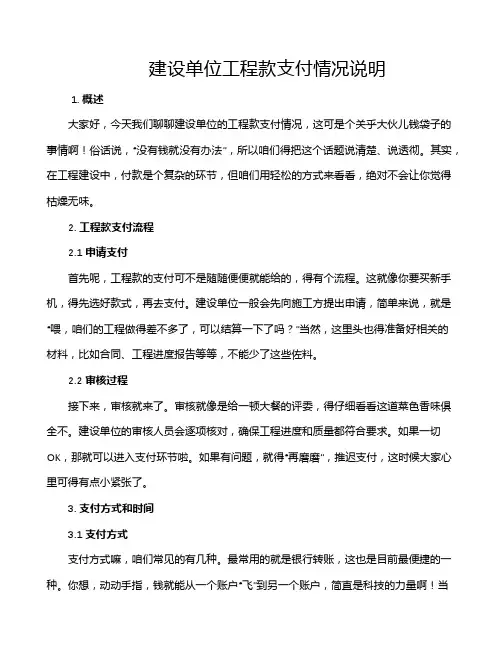 建设单位工程款支付情况说明

1. 概述

大家好，今天我们聊聊建设单位的工程款支付情况，这可是个关乎大伙儿钱袋子的事情啊！俗话说，“没有钱就没有办法”，所以咱们得把这个话题说清楚、说透彻。其实，在工程建设中，付款是个复杂的环节，但咱们用轻松的方式来看看，绝对不会让你觉得枯燥无味。

2. 工程款支付流程

2.1 申请支付

首先呢，工程款的支付可不是随随便便就能给的，得有个流程。这就像你要买新手机，得先选好款式，再去支付。建设单位一般会先向施工方提出申请，简单来说，就是“喂，咱们的工程做得差不多了，可以结算一下了吗？”当然，这里头也得准备好相关的材料，比如合同、工程进度报告等等，不能少了这些佐料。

2.2 审核过程

接下来，审核就来了。审核就像是给一顿大餐的评委，得仔细看看这道菜色香味俱全不。建设单位的审核人员会逐项核对，确保工程进度和质量都符合要求。如果一切OK，那就可以进入支付环节啦。如果有问题，就得“再磨磨”，推迟支付，这时候大家心里可得有点小紧张了。

3. 支付方式和时间

3.1 支付方式

支付方式嘛，咱们常见的有几种。最常用的就是银行转账，这也是目前最便捷的一种。你想，动动手指，钱就能从一个账户“飞”到另一个账户，简直是科技的力量啊！当